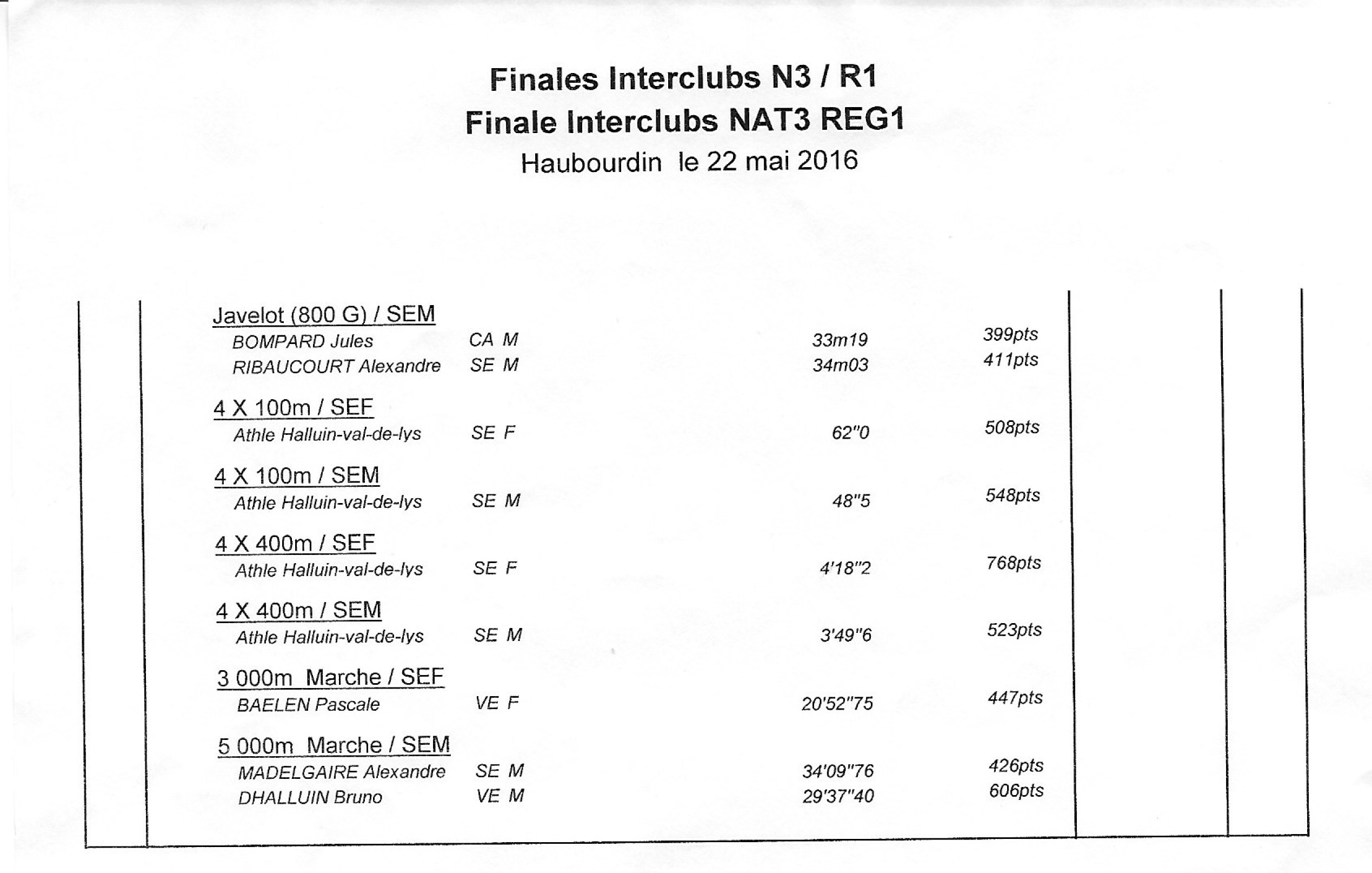 Finales Interclubs N3 / R1
Finale Interclubs NAT3 REG1
Haubourdin le 22 mai 2016

Javelot (800 G) / SEM
BOMPARD Jules CA M 33m19 399pts
RIBAUCOURT Alexandre SE M 34m03 411pts

4 X 100m / SEF
Athle Halluin-val-de-lys SE F 62"0 508pts

4 X 100m / SEM
Athle Halluin-val-de-lys SE M 48"5 548pts

4 X 400m / SEF
Athle Halluin-val-de-lys SE F 4'18"2 768pts

4 X 400m / SEM
Athle Halluin-val-de-lys SE M 3'49"6 523pts

3 000m Marche / SEF
BAELEN Pascale VE F 20'52"75 447pts

5 000m Marche / SEM
MADELGAIRE Alexandre SE M 34'09"76 426pts
DHALLUIN Bruno VE M 29'37"40 606pts